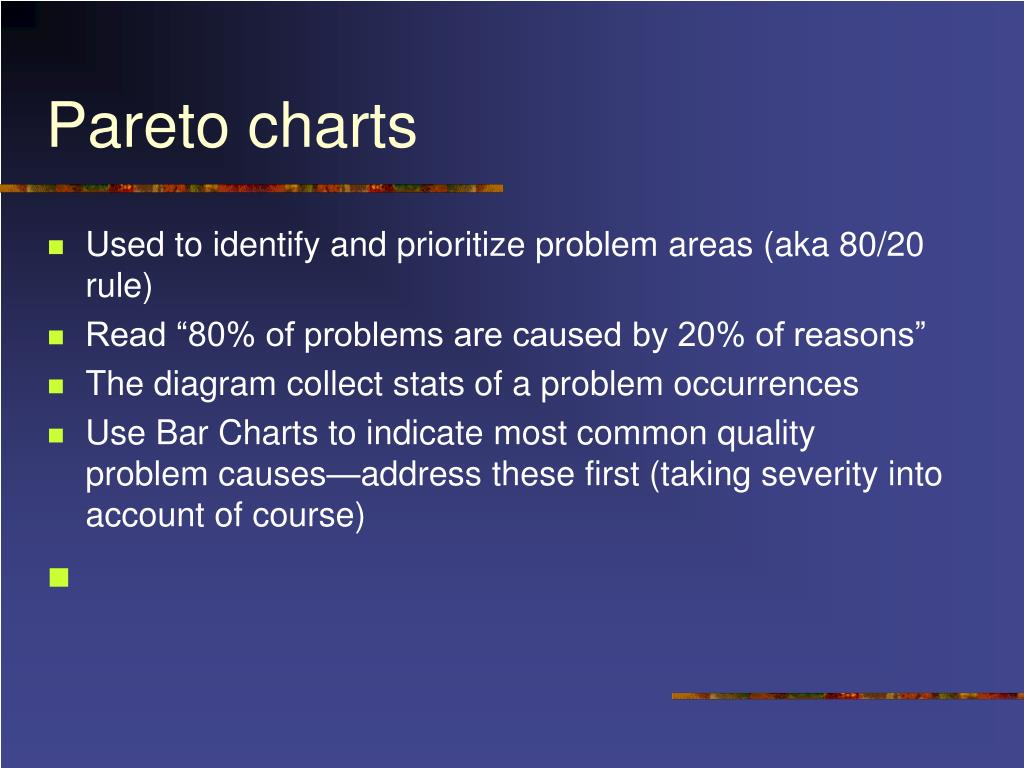 Pareto charts

Used to identify and prioritize problem areas (aka 80/20 rule)

Read “80% of problems are caused by 20% of reasons”

The diagram collect stats of a problem occurrences

Use Bar Charts to indicate most common quality problem causes—address these first (taking severity into account of course)